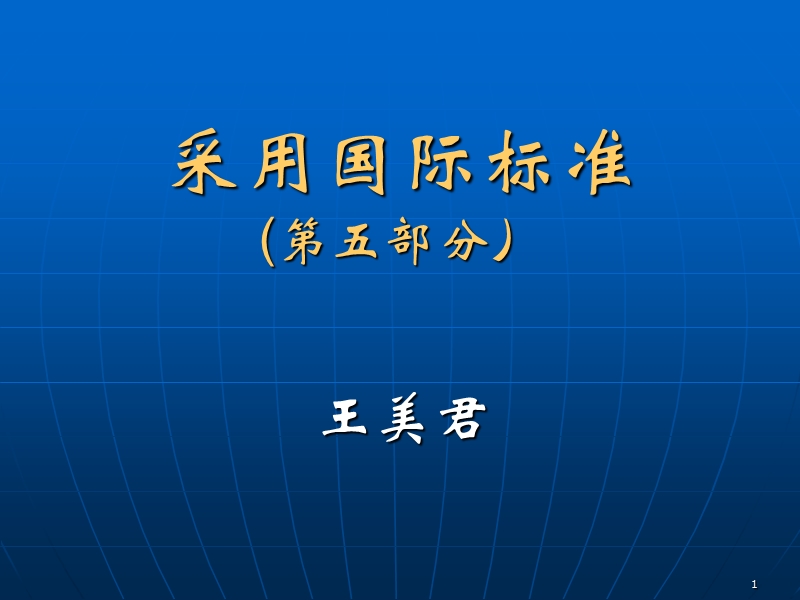 采用国际标准

(第五部分)

王美君

1